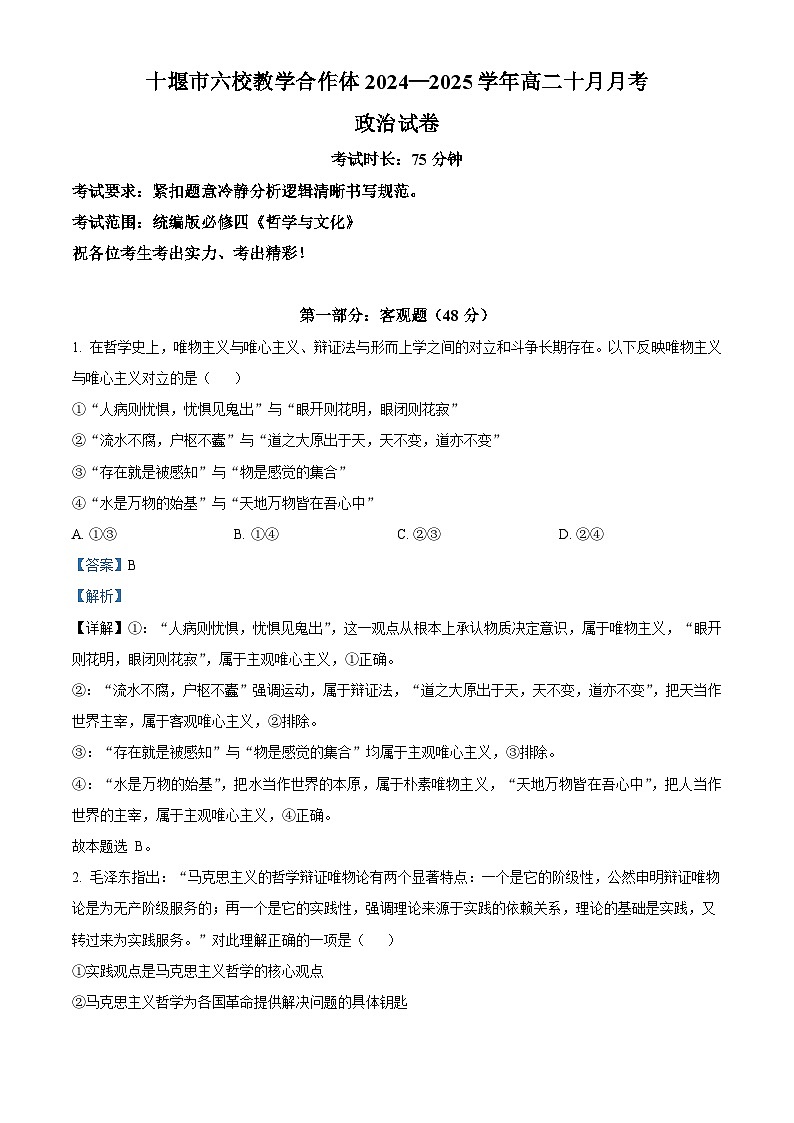 十堰市六校教学合作体 2024—2025 学年高二十月月考

政治试卷

考试时长：75 分钟

考试要求：紧扣题意冷静分析逻辑清晰书写规范。

考试范围：统编版必修四《哲学与文化》

祝各位考生考出实力、考出精彩！

第一部分：客观题（48 分）

1. 在哲学史上，唯物主义与唯心主义、辩证法与形而上学之间的对立和斗争长期存在。以下反映唯物主义与唯心主义对立的是（　　）

①“人病则忧惧，忧惧见鬼出”与“眼开则花明，眼闭则花寂”

②“流水不腐，户枢不蠹”与“道之大原出于天，天不变，道亦不变”

③“存在就是被感知”与“物是感觉的集合”

④“水是万物的始基”与“天地万物皆在吾心中”

A. ①③　　B. ①④　　C. ②③　　D. ②④

【答案】B

【解析】

【详解】①：“人病则忧惧，忧惧见鬼出”，这一观点从根本上承认物质决定意识，属于唯物主义，“眼开则花明，眼闭则花寂”，属于主观唯心主义，①正确。

②：“流水不腐，户枢不蠹”强调运动，属于辩证法，“道之大原出于天，天不变，道亦不变”，把天当作世界主宰，属于客观唯心主义，②排除。

③：“存在就是被感知”与“物是感觉的集合”均属于主观唯心主义，③排除。

④：“水是万物的始基”，把水当作世界的本原，属于朴素唯物主义，“天地万物皆在吾心中”，把人当作世界的主宰，属于主观唯心主义，④正确。

故本题选 B。

2. 毛泽东指出：“马克思主义的哲学辩证唯物论有两个显著特点：一个是它的阶级性，公然申明辩证唯物论是为无产阶级服务的；再一个是它的实践性，强调理论来源于实践的依赖关系，理论的基础是实践，又转过来为实践服务。”对此理解正确的一项是（　　）

①实践观点是马克思主义哲学的核心观点

②马克思主义哲学为各国革命提供解决问题的具体钥匙